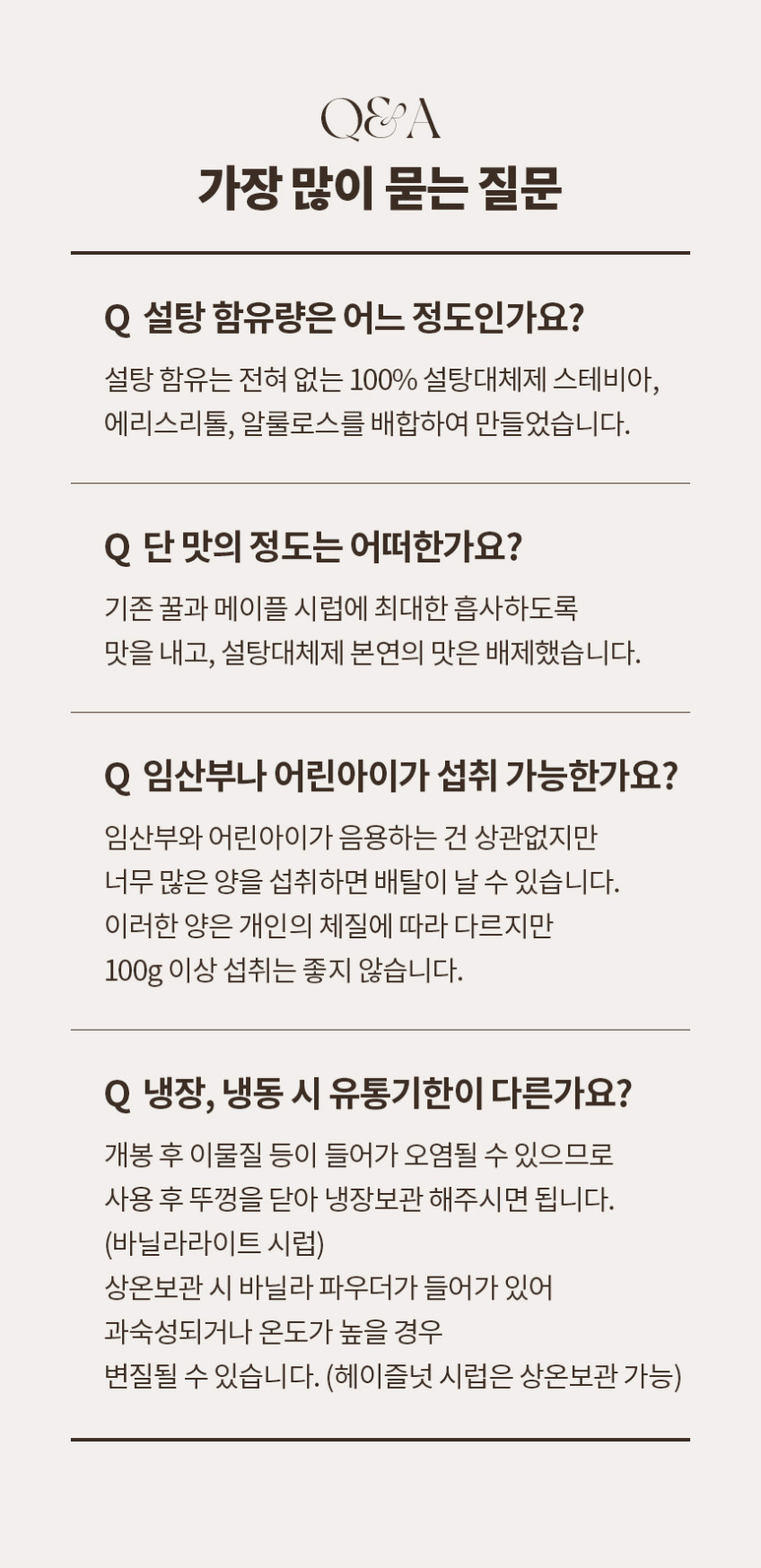 Q&A
가장 많이 묻는 질문

Q 설탕 함유량은 어느 정도인가요?

설탕 함유는 전혀 없는 100% 설탕대체제 스테비아, 에리스리톨, 알룰로스를 배합하여 만들었습니다.

Q 단 맛의 정도는 어떠한가요?

기존 꿀과 메이플 시럽에 최대한 흡사하도록 맛을 내고, 설탕대체제 본연의 맛은 배제했습니다.

Q 임산부나 어린아이가 섭취 가능한가요?

임산부와 어린아이가 음용하는 건 상관없지만 너무 많은 양을 섭취하면 배탈이 날 수 있습니다. 이러한 양은 개인의 체질에 따라 다르지만 100g 이상 섭취는 좋지 않습니다.

Q 냉장, 냉동 시 유통기한이 다른가요?

개봉 후 이물질 등이 들어가 오염될 수 있으므로 사용 후 뚜껑을 닫아 냉장보관 해주시면 됩니다.
(바닐라라이트 시럽)
상온보관 시 바닐라 파우더가 들어가 있어 과숙성되거나 온도가 높을 경우 변질될 수 있습니다. (헤이즐넛 시럽은 상온보관 가능)